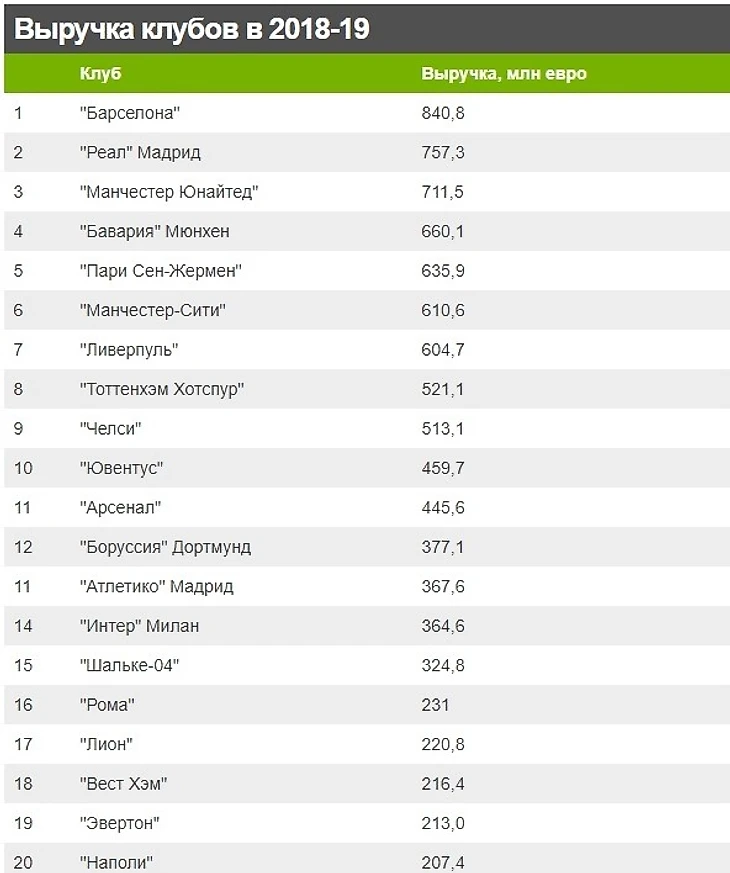 Выручка клубов в 2018-19

|  | Клуб | Выручка, млн евро |
|---|---|---|
| 1 | "Барселона" | 840,8 |
| 2 | "Реал" Мадрид | 757,3 |
| 3 | "Манчестер Юнайтед" | 711,5 |
| 4 | "Бавария" Мюнхен | 660,1 |
| 5 | "Пари Сен-Жермен" | 635,9 |
| 6 | "Манчестер-Сити" | 610,6 |
| 7 | "Ливерпуль" | 604,7 |
| 8 | "Тоттенхэм Хотспур" | 521,1 |
| 9 | "Челси" | 513,1 |
| 10 | "Ювентус" | 459,7 |
| 11 | "Арсенал" | 445,6 |
| 12 | "Боруссия" Дортмунд | 377,1 |
| 11 | "Атлетико" Мадрид | 367,6 |
| 14 | "Интер" Милан | 364,6 |
| 15 | "Шальке-04" | 324,8 |
| 16 | "Рома" | 231 |
| 17 | "Лион" | 220,8 |
| 18 | "Вест Хэм" | 216,4 |
| 19 | "Эвертон" | 213,0 |
| 20 | "Наполи" | 207,4 |